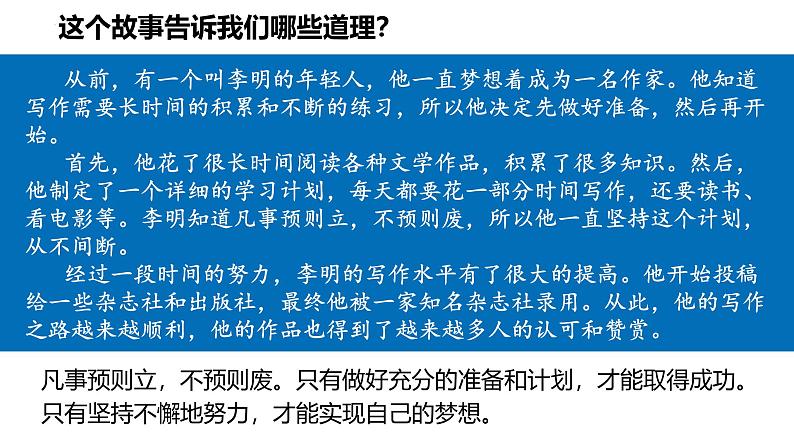 这个故事告诉我们哪些道理？

从前，有一个叫李明的年轻人，他一直梦想着成为一名作家。他知道写作需要长时间的积累和不断的练习，所以他决定先做好准备，然后再开始。

首先，他花了很长时间阅读各种文学作品，积累了很多知识。然后，他制定了一个详细的学习计划，每天都要花一部分时间写作，还要读书、看电影等。李明知道凡事预则立，不预则废，所以他一直坚持这个计划，从不间断。

经过一段时间的努力，李明的写作水平有了很大的提高。他开始投稿给一些杂志社和出版社，最终他被一家知名杂志社录用。从此，他的写作之路越来越顺利，他的作品也得到了越来越多人的认可和赞赏。

凡事预则立，不预则废。只有做好充分的准备和计划，才能取得成功。只有坚持不懈地努力，才能实现自己的梦想。